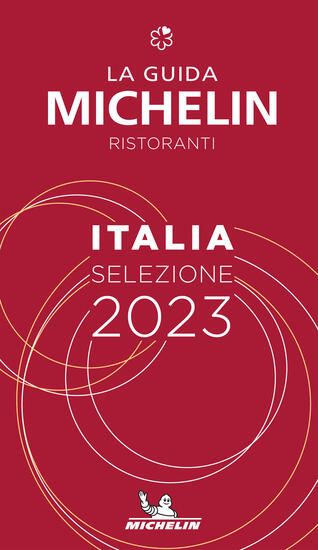 LA GUIDA
MICHELIN
RISTORANTI

ITALIA
SELEZIONE
2023

MICHELIN